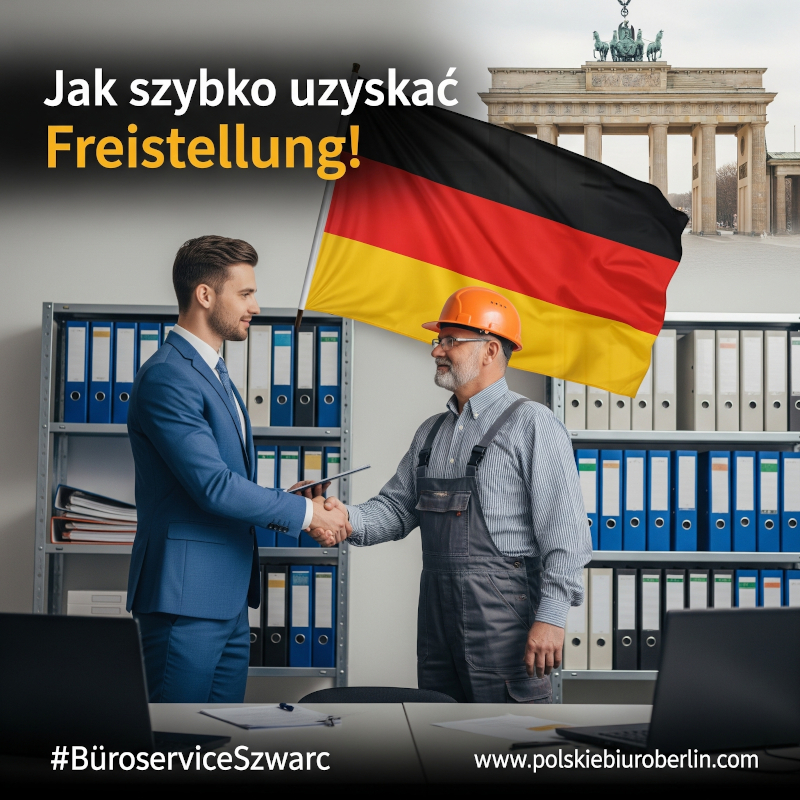 Jak szybko uzyskać
Freistellung!

#BüroserviceSzwarc
www.polskiebiuroberlin.com